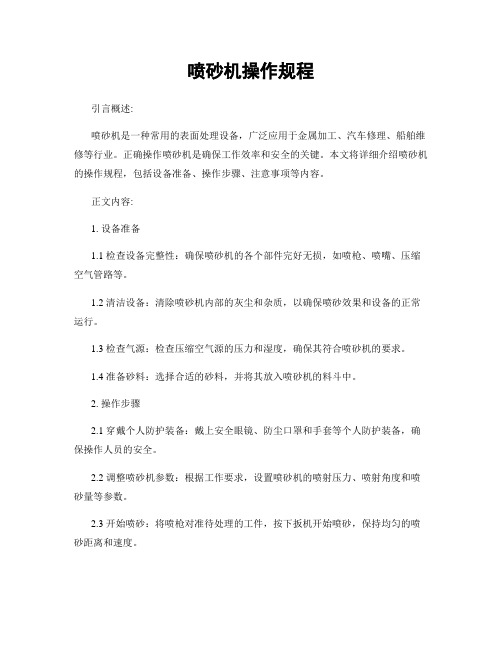 喷砂机操作规程

引言概述:

喷砂机是一种常用的表面处理设备，广泛应用于金属加工、汽车修理、船舶维修等行业。正确操作喷砂机是确保工作效率和安全的关键。本文将详细介绍喷砂机的操作规程，包括设备准备、操作步骤、注意事项等内容。

正文内容:

1. 设备准备

1.1 检查设备完整性：确保喷砂机的各个部件完好无损，如喷枪、喷嘴、压缩空气管路等。

1.2 清洁设备：清除喷砂机内部的灰尘和杂质，以确保喷砂效果和设备的正常运行。

1.3 检查气源：检查压缩空气源的压力和湿度，确保其符合喷砂机的要求。

1.4 准备砂料：选择合适的砂料，并将其放入喷砂机的料斗中。

2. 操作步骤

2.1 穿戴个人防护装备：戴上安全眼镜、防尘口罩和手套等个人防护装备，确保操作人员的安全。

2.2 调整喷砂机参数：根据工作要求，设置喷砂机的喷射压力、喷射角度和喷砂量等参数。

2.3 开始喷砂：将喷枪对准待处理的工件，按下扳机开始喷砂，保持均匀的喷砂距离和速度。